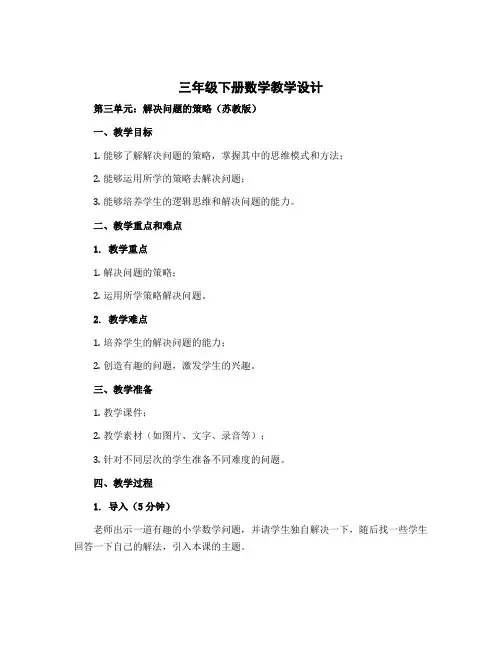 三年级下册数学教学设计

第三单元：解决问题的策略（苏教版）

一、教学目标

1. 能够了解解决问题的策略，掌握其中的思维模式和方法；

2. 能够运用所学的策略去解决问题；

3. 能够培养学生的逻辑思维和解决问题的能力。

二、教学重点和难点

1. 教学重点

1. 解决问题的策略；

2. 运用所学策略解决问题。

2. 教学难点

1. 培养学生的解决问题的能力；

2. 创造有趣的问题，激发学生的兴趣。

三、教学准备

1. 教学课件；

2. 教学素材（如图片、文字、录音等）；

3. 针对不同层次的学生准备不同难度的问题。

四、教学过程

1. 导入（5 分钟）

老师出示一道有趣的小学数学问题，并请学生独自解决一下，随后找一些学生回答一下自己的解法，引入本课的主题。